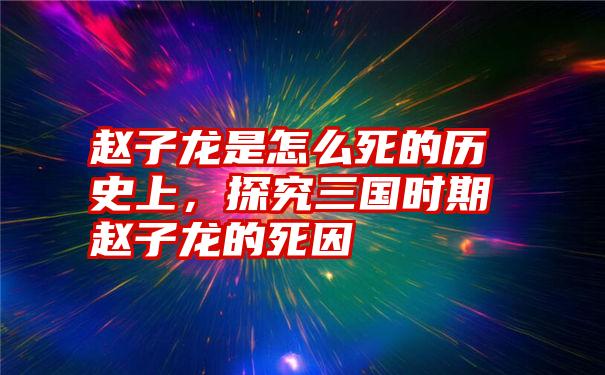 赵子龙是怎么死的历史上，探究三国时期赵子龙的死因